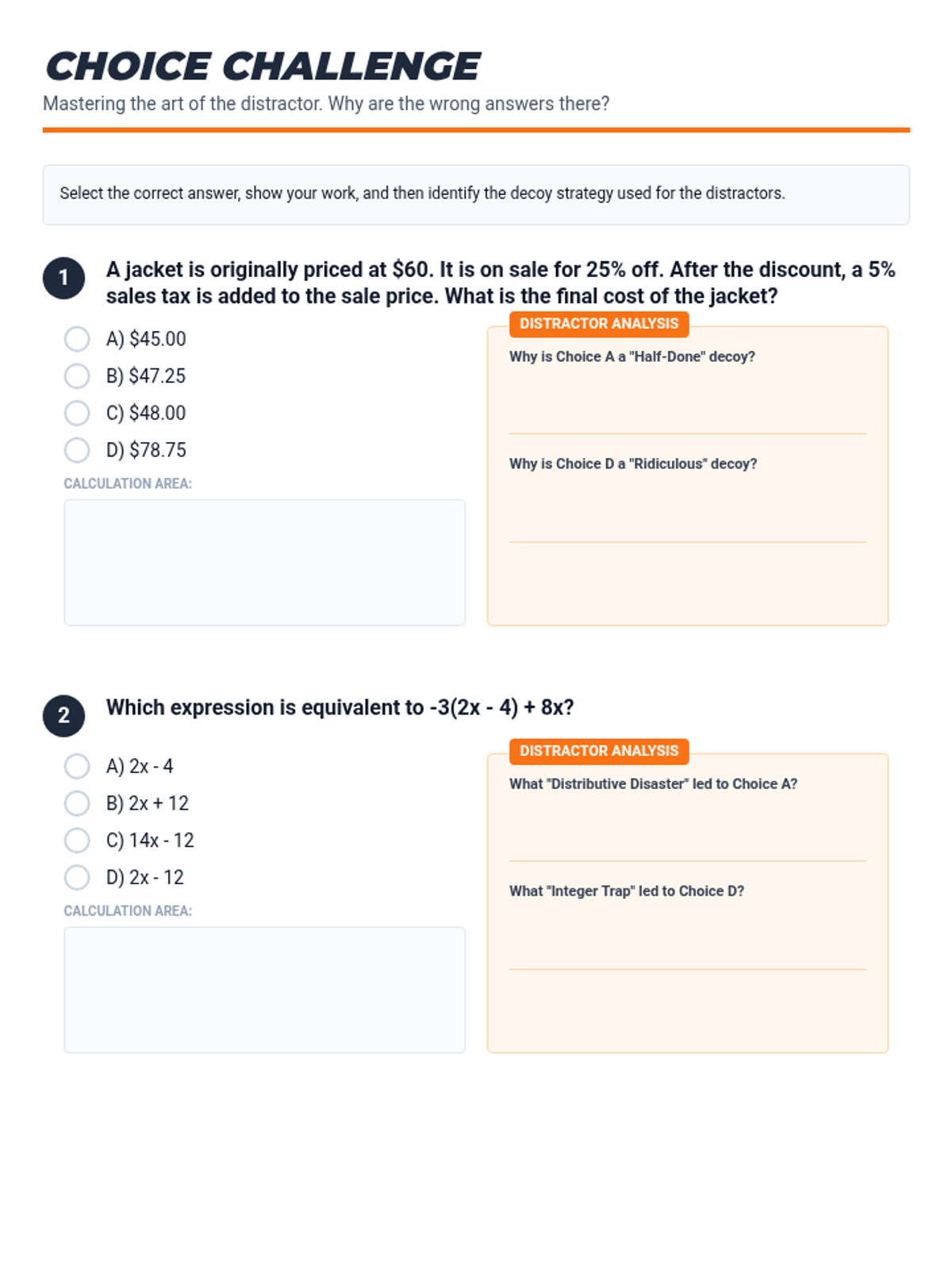 CHOICE CHALLENGE

Mastering the art of the distractor. Why are the wrong answers there?

Select the correct answer, show your work, and then identify the decoy strategy used for the distractors.

1 A jacket is originally priced at \$60. It is on sale for 25% off. After the discount, a 5% sales tax is added to the sale price. What is the final cost of the jacket?

A) \$45.00
B) \$47.25
C) \$48.00
D) \$78.75

CALCULATION AREA:

DISTRACTOR ANALYSIS

Why is Choice A a "Half-Done" decoy?

Why is Choice D a "Ridiculous" decoy?

2 Which expression is equivalent to $-3(2x - 4) + 8x$?

A) $2x - 4$
B) $2x + 12$
C) $14x - 12$
D) $2x - 12$

CALCULATION AREA:

DISTRACTOR ANALYSIS

What "Distributive Disaster" led to Choice A?

What "Integer Trap" led to Choice D?